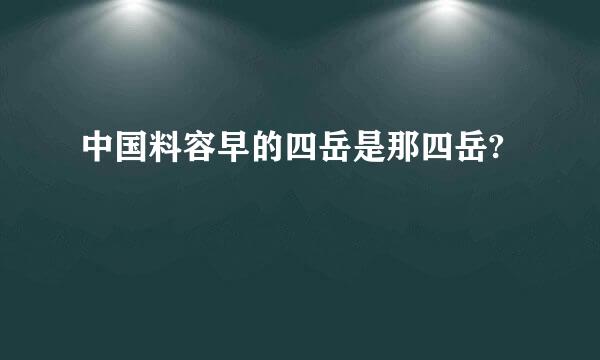 中国料容早的四岳是那四岳?